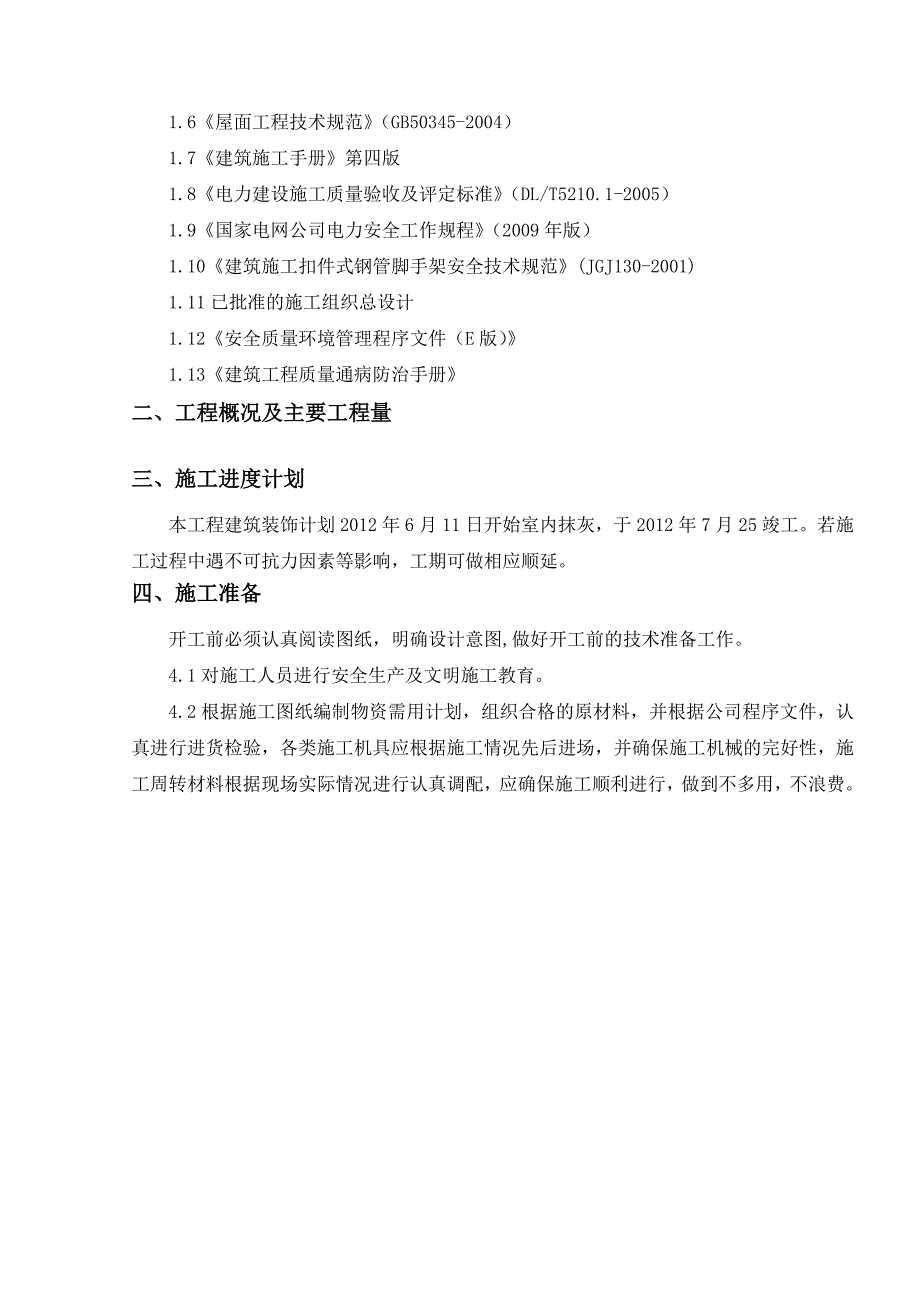 1.6《屋面工程技术规范》(GB50345-2004)

1.7《建筑施工手册》第四版

1.8《电力建设施工质量验收及评定标准》(DL/T5210.1-2005)

1.9《国家电网公司电力安全工作规程》(2009 年版)

1.10《建筑施工扣件式钢管脚手架安全技术规范》(JGJ130-2001)

1.11 已批准的施工组织总设计

1.12《安全质量环境管理程序文件(E 版)》

1.13《建筑工程质量通病防治手册》

二、工程概况及主要工程量

三、施工进度计划

本工程建筑装饰计划 2012 年 6 月 11 日开始室内抹灰,于 2012 年 7 月 25 竣工。若施工过程中遇不可抗力因素等影响,工期可做相应顺延。

四、施工准备

开工前必须认真阅读图纸,明确设计意图,做好开工前的技术准备工作。

4.1 对施工人员进行安全生产及文明施工教育。

4.2 根据施工图纸编制物资需用计划,组织合格的原材料,并根据公司程序文件,认真进行进货检验,各类施工机具应根据施工情况先后进场,并确保施工机械的完好性,施工周转材料根据现场实际情况进行认真调配,应确保施工顺利进行,做到不多用,不浪费。